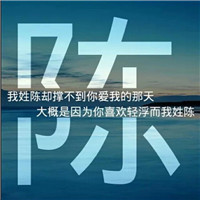 陈

我姓陈却撑不到你爱我的那天
大概是因为你喜欢轻浮而我姓陈